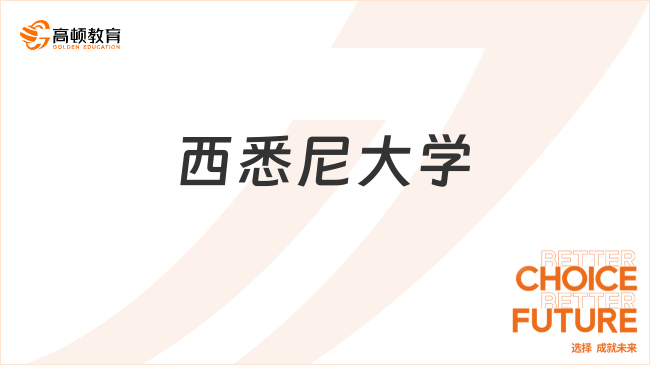 高顿教育
GOLDEN EDUCATION

西悉尼大学

BETTER
CHOICE
BETTER
FUTURE
选择 成就未来